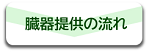 臓器提供の流れ